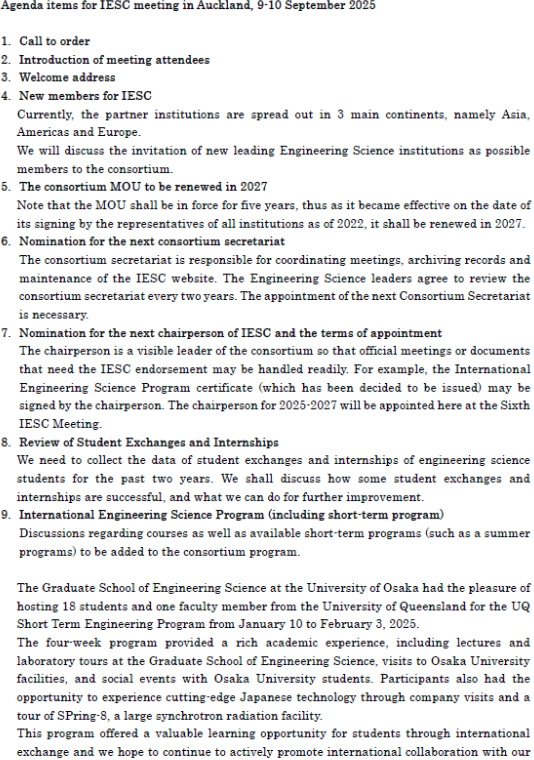 Agenda items for IESC meeting in Auckland, 9-10 September 2025

1. Call to order
2. Introduction of meeting attendees
3. Welcome address
4. New members for IESC
Currently, the partner institutions are spread out in 3 main continents, namely Asia, Americas and Europe.
We will discuss the invitation of new leading Engineering Science institutions as possible members to the consortium.
5. The consortium MOU to be renewed in 2027
Note that the MOU shall be in force for five years, thus as it became effective on the date of its signing by the representatives of all institutions as of 2022, it shall be renewed in 2027.
6. Nomination for the next consortium secretariat
The consortium secretariat is responsible for coordinating meetings, archiving records and maintenance of the IESC website. The Engineering Science leaders agree to review the consortium secretariat every two years. The appointment of the next Consortium Secretariat is necessary.
7. Nomination for the next chairperson of IESC and the terms of appointment
The chairperson is a visible leader of the consortium so that official meetings or documents that need the IESC endorsement may be handled readily. For example, the International Engineering Science Program certificate (which has been decided to be issued) may be signed by the chairperson. The chairperson for 2025-2027 will be appointed here at the Sixth IESC Meeting.
8. Review of Student Exchanges and Internships
We need to collect the data of student exchanges and internships of engineering science students for the past two years. We shall discuss how some student exchanges and internships are successful, and what we can do for further improvement.
9. International Engineering Science Program (including short-term program)
Discussions regarding courses as well as available short-term programs (such as a summer programs) to be added to the consortium program.

The Graduate School of Engineering Science at the University of Osaka had the pleasure of hosting 18 students and one faculty member from the University of Queensland for the UQ Short Term Engineering Program from January 10 to February 3, 2025.
The four-week program provided a rich academic experience, including lectures and laboratory tours at the Graduate School of Engineering Science, visits to Osaka University facilities, and social events with Osaka University students. Participants also had the opportunity to experience cutting-edge Japanese technology through company visits and a tour of SPring-8, a large synchrotron radiation facility.
This program offered a valuable learning opportunity for students through international exchange and we hope to continue to actively promote international collaboration with our